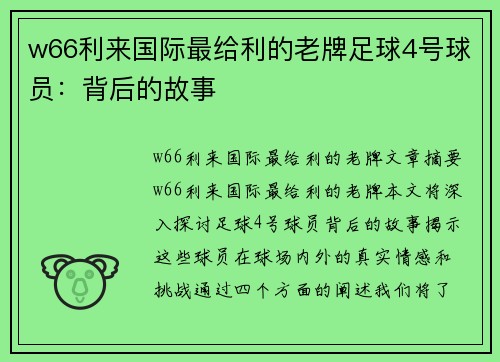 w66利来国际最给利的老牌足球4号球员：背后的故事

w66利来国际最给利的老牌文章摘要w66利来国际最给利的老牌本文将深入探讨足球4号球员背后的故事揭示这些球员在球场内外的真实情感和挑战通过四个方面的阐述我们将了